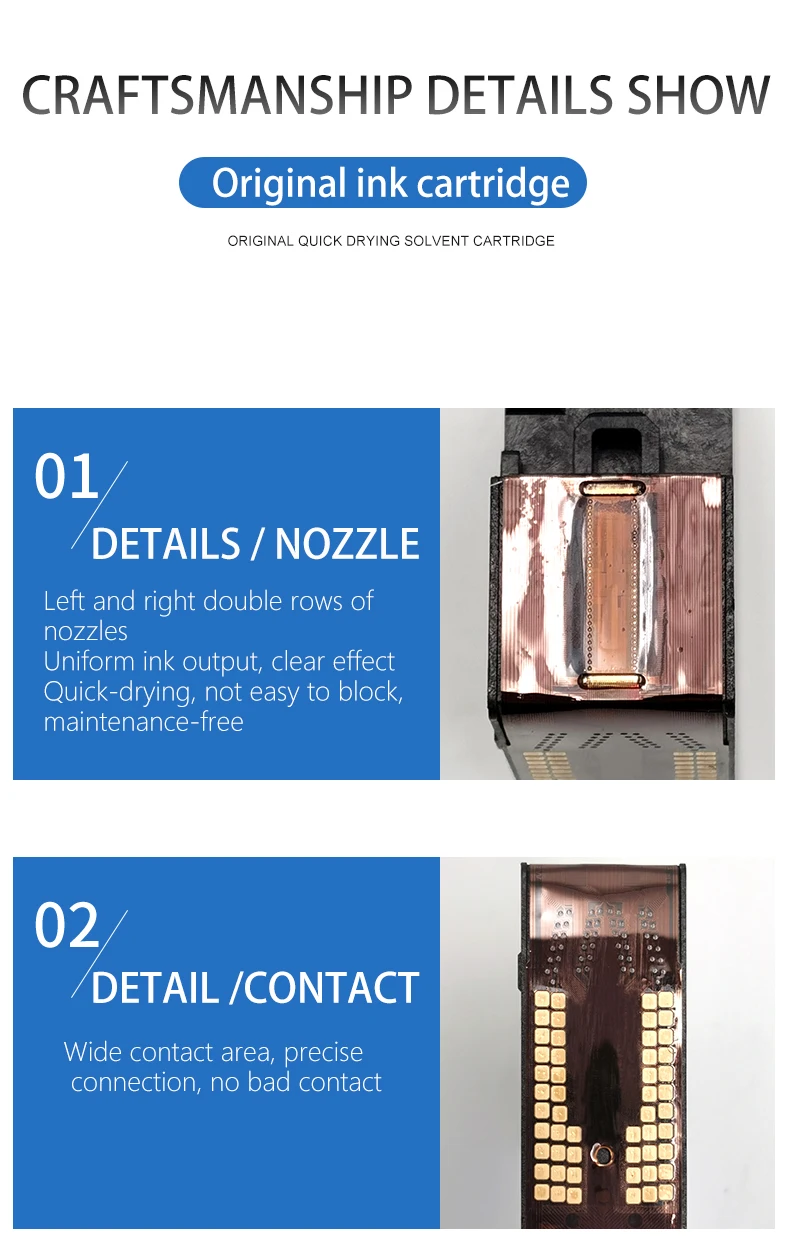 CRAFTSMANSHIP DETAILS SHOW

Original ink cartridge

ORIGINAL QUICK DRYING SOLVENT CARTRIDGE

01

DETAILS / NOZZLE

Left and right double rows of nozzles

Uniform ink output, clear effect

Quick-drying, not easy to block, maintenance-free

02

DETAIL /CONTACT

Wide contact area, precise connection, no bad contact